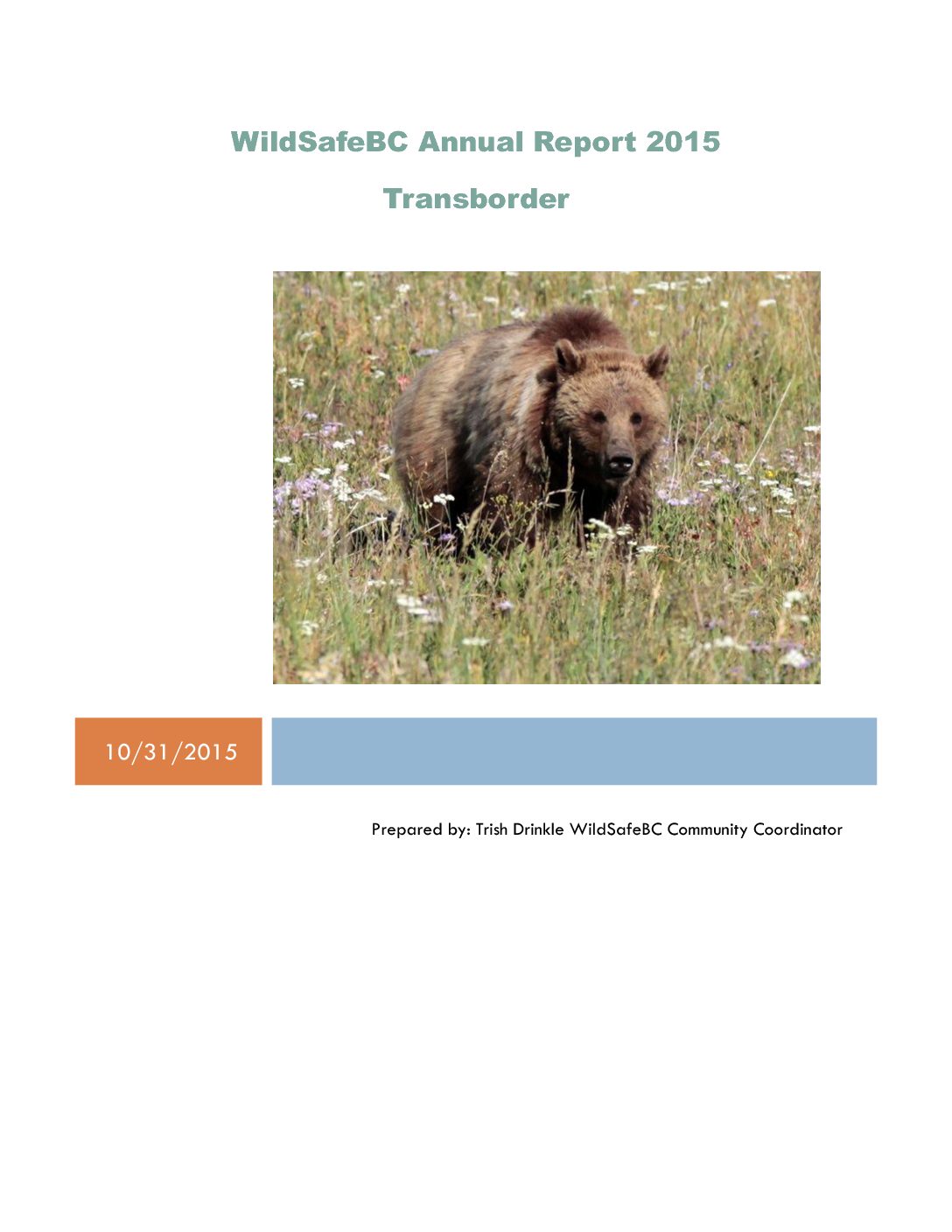 WildSafeBC Annual Report 2015

Transborder

10/31/2015

Prepared by: Trish Drinkle WildSafeBC Community Coordinator